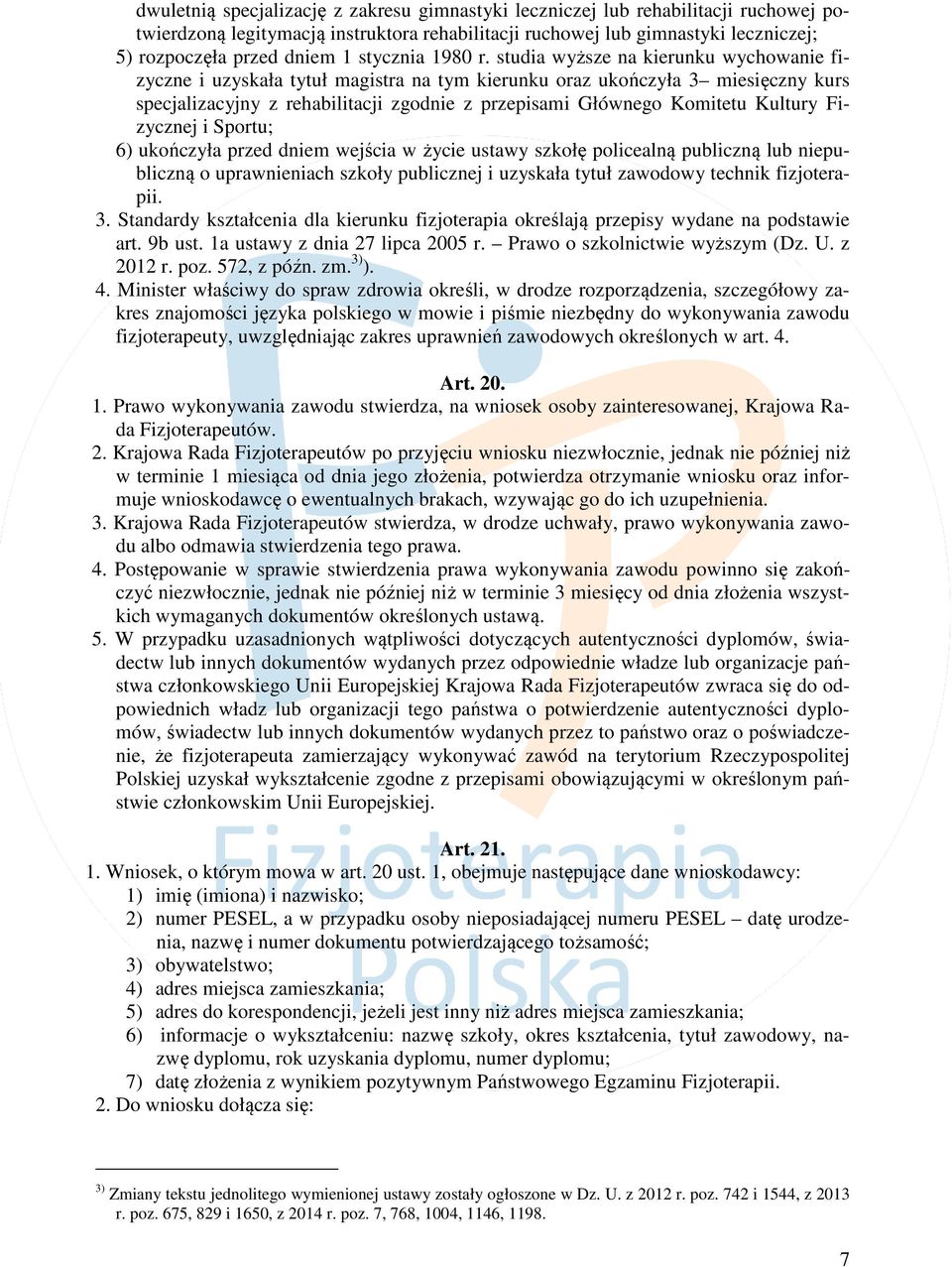 dwuletnią specjalizację z zakresu gimnastyki leczniczej lub rehabilitacji ruchowej potwierdzoną legitymacją instruktora rehabilitacji ruchowej lub gimnastyki leczniczej;
5) rozpoczęła przed dniem 1 stycznia 1980 r. studia wyższe na kierunku wychowanie fizyczne i uzyskała tytuł magistra na tym kierunku oraz ukończyła 3– miesięczny kurs specjalizacyjny z rehabilitacji zgodnie z przepisami Głównego Komitetu Kultury Fizycznej i Sportu;
6) ukończyła przed dniem wejścia w życie ustawy szkołę policealną publiczną lub niepubliczną o uprawnieniach szkoły publicznej i uzyskała tytuł zawodowy technik fizjoterapii.
3. Standardy kształcenia dla kierunku fizjoterapia określają przepisy wydane na podstawie art. 9b ust. 1a ustawy z dnia 27 lipca 2005 r. – Prawo o szkolnictwie wyższym (Dz. U. z 2012 r. poz. 572, z późn. zm.$^{3)}$).
4. Minister właściwy do spraw zdrowia określi, w drodze rozporządzenia, szczegółowy zakres znajomości języka polskiego w mowie i piśmie niezbędny do wykonywania zawodu fizjoterapeuty, uwzględniając zakres uprawnień zawodowych określonych w art. 4.

Art. 20.
1. Prawo wykonywania zawodu stwierdza, na wniosek osoby zainteresowanej, Krajowa Rada Fizjoterapeutów.
2. Krajowa Rada Fizjoterapeutów po przyjęciu wniosku niezwłocznie, jednak nie później niż w terminie 1 miesiąca od dnia jego złożenia, potwierdza otrzymanie wniosku oraz informuje wnioskodawcę o ewentualnych brakach, wzywając go do ich uzupełnienia.
3. Krajowa Rada Fizjoterapeutów stwierdza, w drodze uchwały, prawo wykonywania zawodu albo odmawia stwierdzenia tego prawa.
4. Postępowanie w sprawie stwierdzenia prawa wykonywania zawodu powinno się zakończyć niezwłocznie, jednak nie później niż w terminie 3 miesięcy od dnia złożenia wszystkich wymaganych dokumentów określonych ustawą.
5. W przypadku uzasadnionych wątpliwości dotyczących autentyczności dyplomów, świadectw lub innych dokumentów wydanych przez odpowiednie władze lub organizacje państwa członkowskiego Unii Europejskiej Krajowa Rada Fizjoterapeutów zwraca się do odpowiednich władz lub organizacji tego państwa o potwierdzenie autentyczności dyplomów, świadectw lub innych dokumentów wydanych przez to państwo oraz o poświadczenie, że fizjoterapeuta zamierzający wykonywać zawód na terytorium Rzeczypospolitej Polskiej uzyskał wykształcenie zgodne z przepisami obowiązującymi w określonym państwie członkowskim Unii Europejskiej.

Art. 21.
1. Wniosek, o którym mowa w art. 20 ust. 1, obejmuje następujące dane wnioskodawcy:
1) imię (imiona) i nazwisko;
2) numer PESEL, a w przypadku osoby nieposiadającej numeru PESEL – datę urodzenia, nazwę i numer dokumentu potwierdzającego tożsamość;
3) obywatelstwo;
4) adres miejsca zamieszkania;
5) adres do korespondencji, jeżeli jest inny niż adres miejsca zamieszkania;
6) informacje o wykształceniu: nazwę szkoły, okres kształcenia, tytuł zawodowy, nazwę dyplomu, rok uzyskania dyplomu, numer dyplomu;
7) datę złożenia z wynikiem pozytywnym Państwowego Egzaminu Fizjoterapii.
2. Do wniosku dołącza się:

$^{3)}$ Zmiany tekstu jednolitego wymienionej ustawy zostały ogłoszone w Dz. U. z 2012 r. poz. 742 i 1544, z 2013 r. poz. 675, 829 i 1650, z 2014 r. poz. 7, 768, 1004, 1146, 1198.

Fizjoterapia Polska

7